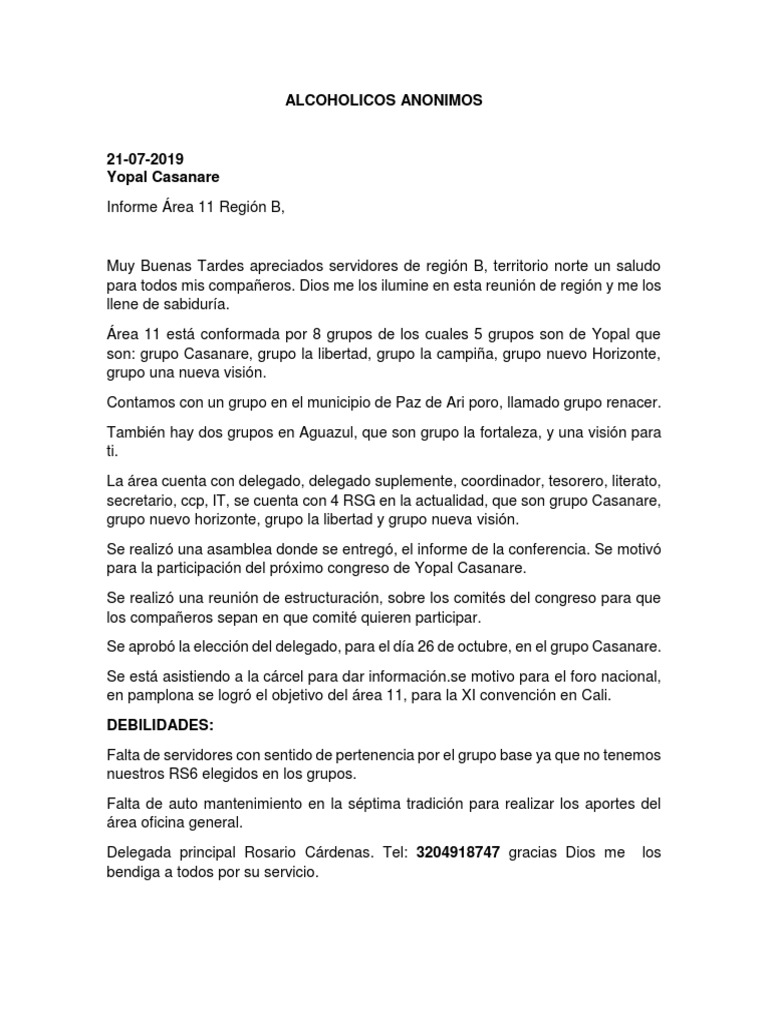 ALCOHOLICOS ANONIMOS

21-07-2019
Yopal Casanare

Informe Área 11 Región B,

Muy Buenas Tardes apreciados servidores de región B, territorio norte un saludo para todos mis compañeros. Dios me los ilumine en esta reunión de región y me los llene de sabiduría.

Área 11 está conformada por 8 grupos de los cuales 5 grupos son de Yopal que son: grupo Casanare, grupo la libertad, grupo la campiña, grupo nuevo Horizonte, grupo una nueva visión.

Contamos con un grupo en el municipio de Paz de Ari poro, llamado grupo renacer.

También hay dos grupos en Aguazul, que son grupo la fortaleza, y una visión para ti.

La área cuenta con delegado, delegado suplemente, coordinador, tesorero, literato, secretario, ccp, IT, se cuenta con 4 RSG en la actualidad, que son grupo Casanare, grupo nuevo horizonte, grupo la libertad y grupo nueva visión.

Se realizó una asamblea donde se entregó, el informe de la conferencia. Se motivó para la participación del próximo congreso de Yopal Casanare.

Se realizó una reunión de estructuración, sobre los comités del congreso para que los compañeros sepan en que comité quieren participar.

Se aprobó la elección del delegado, para el día 26 de octubre, en el grupo Casanare.

Se está asistiendo a la cárcel para dar información.se motivo para el foro nacional, en pamplona se logró el objetivo del área 11, para la XI convención en Cali.

DEBILIDADES:

Falta de servidores con sentido de pertenencia por el grupo base ya que no tenemos nuestros RS6 elegidos en los grupos.

Falta de auto mantenimiento en la séptima tradición para realizar los aportes del área oficina general.

Delegada principal Rosario Cárdenas. Tel: 3204918747 gracias Dios me los bendiga a todos por su servicio.